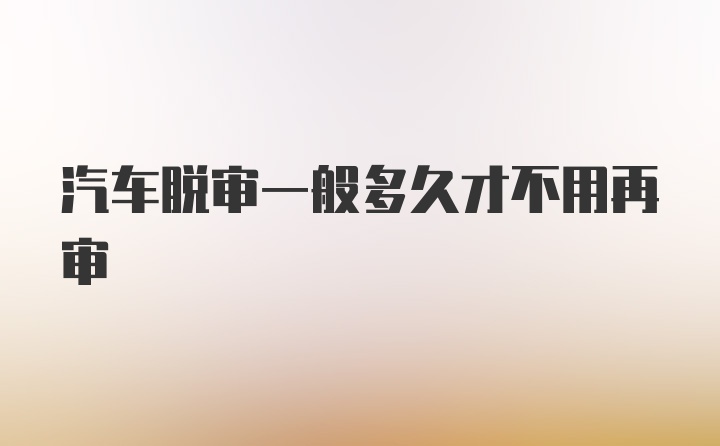 汽车脱审一般多久才不用再审